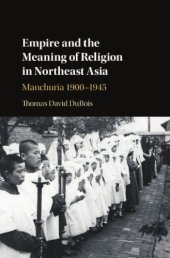 Empire and the Meaning of Religion in Northeast Asia

Manchuria 1900–1945

Thomas David DuBois